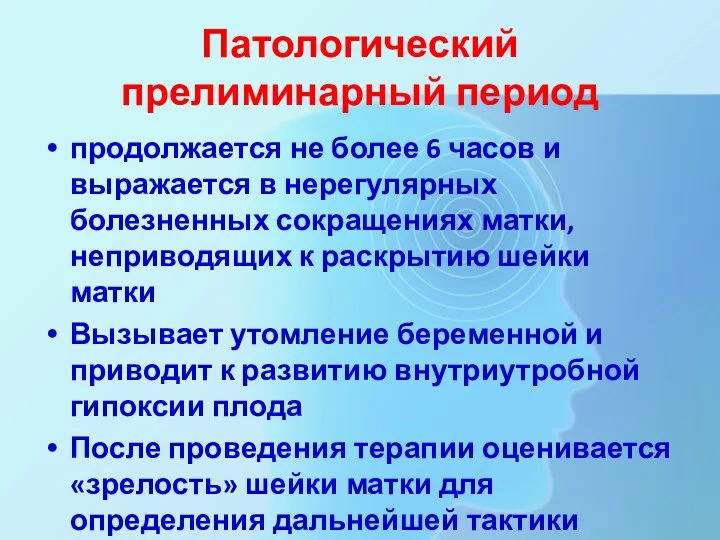 Патологический прелиминарный период

• продолжается не более 6 часов и выражается в нерегулярных болезненных сокращениях матки, неприводящих к раскрытию шейки матки

• Вызывает утомление беременной и приводит к развитию внутриутробной гипоксии плода

• После проведения терапии оценивается «зрелость» шейки матки для определения дальнейшей тактики